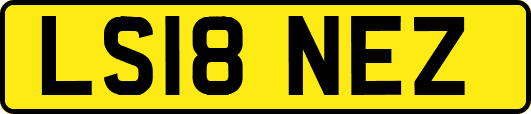 LS18 NEZ